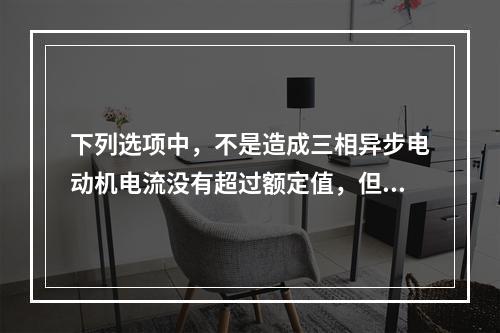 下列选项中，不是造成三相异步电动机电流没有超过额定值，但...